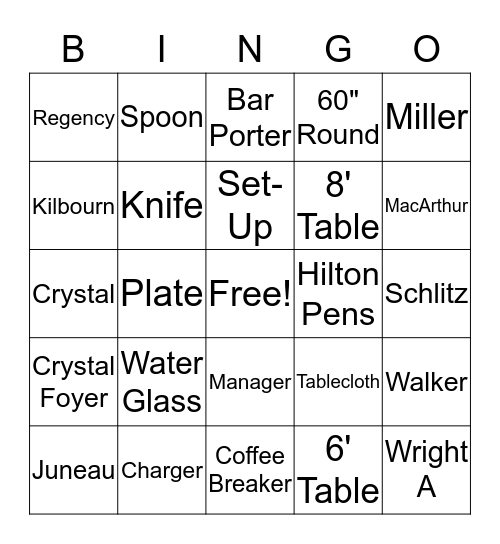 | B | I | N | G | O |
|---|---|---|---|---|
| Regency | Spoon | Bar Porter | 60" Round | Miller |
| Kilbourn | Knife | Set-Up | 8' Table | MacArthur |
| Crystal | Plate | Free! | Hilton Pens | Schlitz |
| Crystal Foyer | Water Glass | Manager | Tablecloth | Walker |
| Juneau | Charger | Coffee Breaker | 6' Table | Wright A |